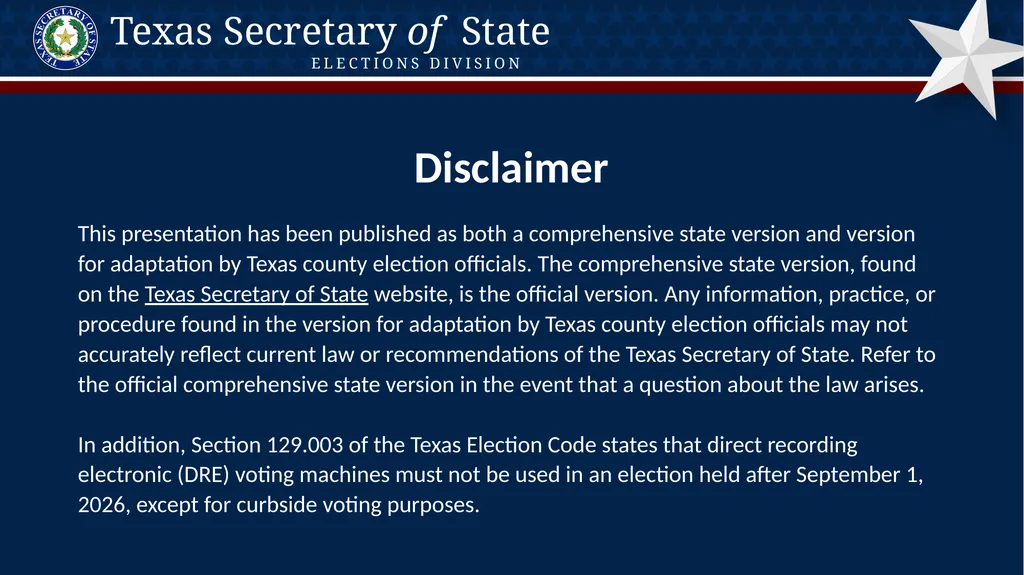 TEXAS SECRETARY OF STATE

Texas Secretary of State
ELECTIONS DIVISION

Disclaimer

This presentation has been published as both a comprehensive state version and version for adaptation by Texas county election officials. The comprehensive state version, found on the Texas Secretary of State website, is the official version. Any information, practice, or procedure found in the version for adaptation by Texas county election officials may not accurately reflect current law or recommendations of the Texas Secretary of State. Refer to the official comprehensive state version in the event that a question about the law arises.

In addition, Section 129.003 of the Texas Election Code states that direct recording electronic (DRE) voting machines must not be used in an election held after September 1, 2026, except for curbside voting purposes.